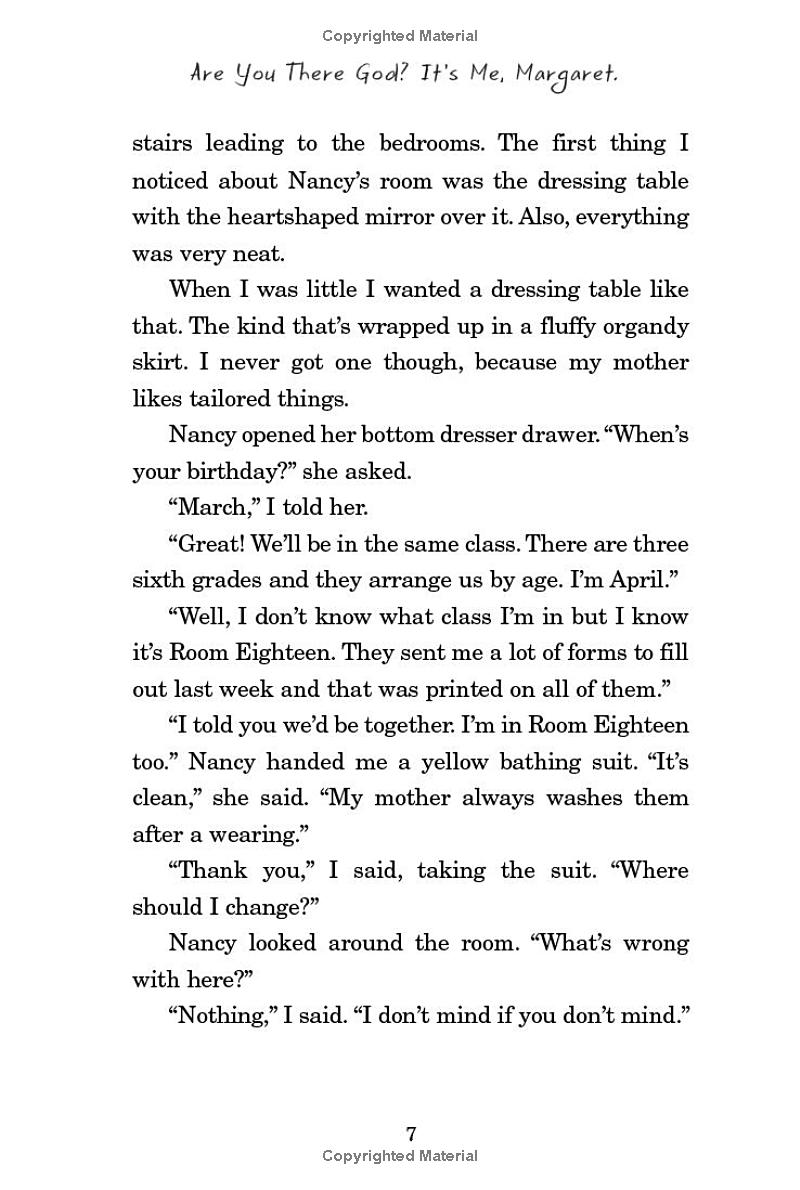 Copyrighted Material

Are You There God? It's Me, Margaret.

stairs leading to the bedrooms. The first thing I noticed about Nancy's room was the dressing table with the heartshaped mirror over it. Also, everything was very neat.

When I was little I wanted a dressing table like that. The kind that's wrapped up in a fluffy organdy skirt. I never got one though, because my mother likes tailored things.

Nancy opened her bottom dresser drawer. "When's your birthday?" she asked.

"March," I told her.

"Great! We'll be in the same class. There are three sixth grades and they arrange us by age. I'm April."

"Well, I don't know what class I'm in but I know it's Room Eighteen. They sent me a lot of forms to fill out last week and that was printed on all of them."

"I told you we'd be together. I'm in Room Eighteen too." Nancy handed me a yellow bathing suit. "It's clean," she said. "My mother always washes them after a wearing."

"Thank you," I said, taking the suit. "Where should I change?"

Nancy looked around the room. "What's wrong with here?"

"Nothing," I said. "I don't mind if you don't mind."

7
Copyrighted Material